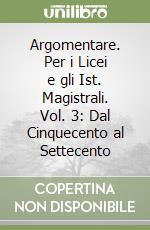 unilibro

Argomentare. Per i Licei e gli Ist. Magistrali. Vol. 3: Dal Cinquecento al Settecento

COPERTINA NON DISPONIBILE